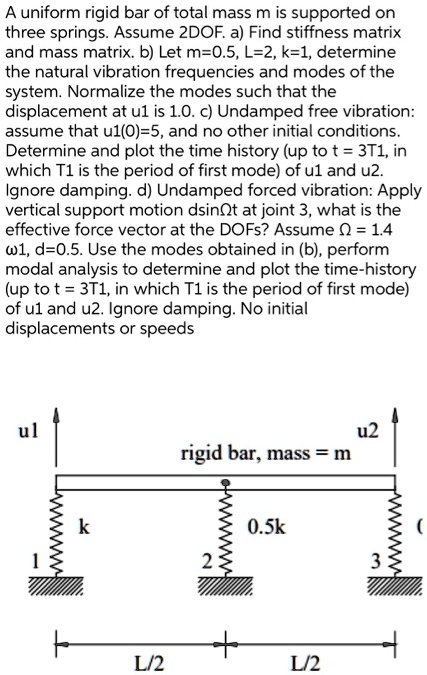 A uniform rigid bar of total mass m is supported on three springs. Assume 2DOF. a) Find stiffness matrix and mass matrix. b) Let m=0.5, L=2, k=1, determine the natural vibration frequencies and modes of the system. Normalize the modes such that the displacement at u1 is 1.0. c) Undamped free vibration: assume that u1(0)=5, and no other initial conditions. Determine and plot the time history (up to t = 3T1, in which T1 is the period of first mode) of u1 and u2. Ignore damping. d) Undamped forced vibration: Apply vertical support motion dsinΩt at joint 3, what is the effective force vector at the DOFs? Assume Ω = 1.4 ω1, d=0.5. Use the modes obtained in (b), perform modal analysis to determine and plot the time-history (up to t = 3T1, in which T1 is the period of first mode) of u1 and u2. Ignore damping. No initial displacements or speeds

u1

u2

rigid bar, mass = m

k

0.5k

(

1

2

3

L/2

L/2